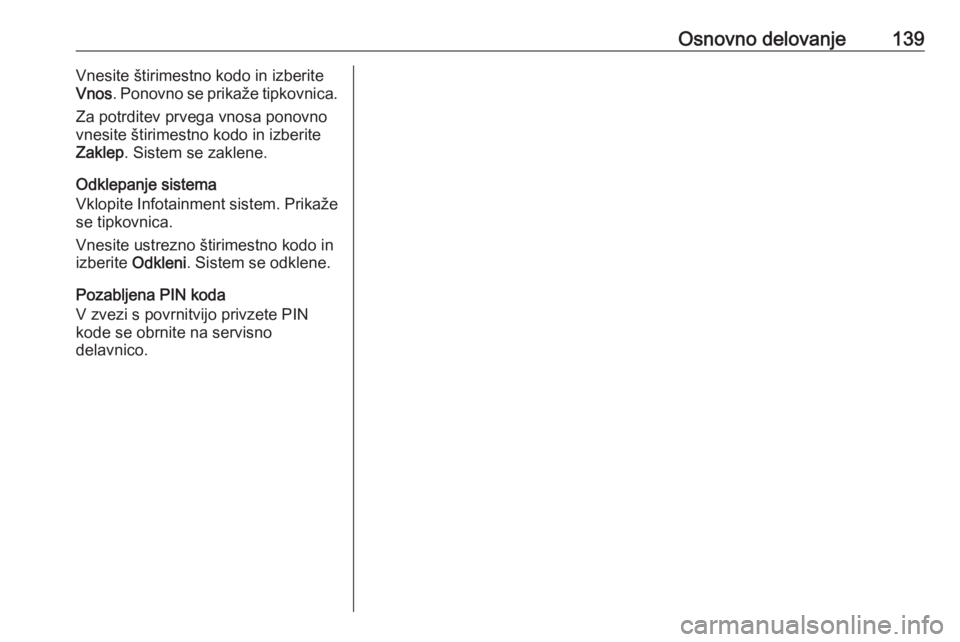 Osnovno delovanje 139

Vnesite štirimestno kodo in izberite Vnos. Ponovno se prikaže tipkovnica.

Za potrditev prvega vnosa ponovno vnesite štirimestno kodo in izberite Zaklep. Sistem se zaklene.

Odklepanje sistema
Vklopite Infotainment sistem. Prikaže se tipkovnica.

Vnesite ustrezno štirimestno kodo in izberite Odkleni. Sistem se odklene.

Pozabljena PIN koda
V zvezi s povrnitvijo privzete PIN kode se obrnite na servisno delavnico.

carmanualsonline.info